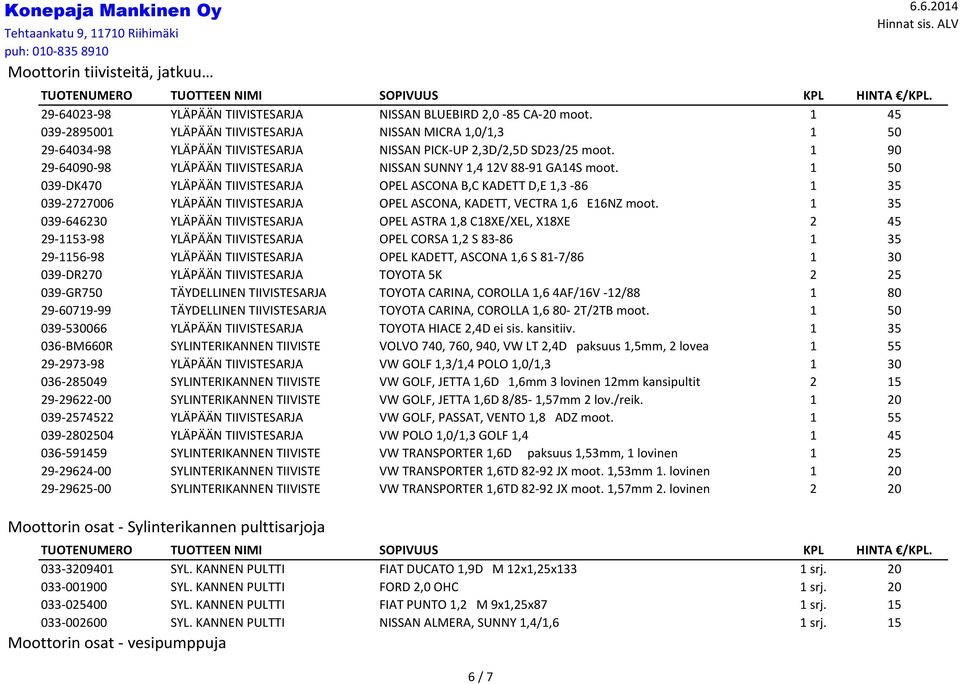 Konepaja Mankinen Oy
Tehtaankatu 9, 11710 Riihimäki
puh: 010-835 8910

6.6.2014
Hinnat sis. ALV

Moottorin tiivisteitä, jatkuu…

| TUOTENUMERO | TUOTTEEN NIMI | SOPIVUUS | KPL | HINTA €/KPL. |
|---|---|---|---|---|
| 29-64023-98 | YLÄPÄÄN TIIVISTESARJA | NISSAN BLUEBIRD 2,0 -85 CA-20 moot. | 1 | 45 |
| 039-2895001 | YLÄPÄÄN TIIVISTESARJA | NISSAN MICRA 1,0/1,3 | 1 | 50 |
| 29-64034-98 | YLÄPÄÄN TIIVISTESARJA | NISSAN PICK-UP 2,3D/2,5D SD23/25 moot. | 1 | 90 |
| 29-64090-98 | YLÄPÄÄN TIIVISTESARJA | NISSAN SUNNY 1,4 12V 88-91 GA14S moot. | 1 | 50 |
| 039-DK470 | YLÄPÄÄN TIIVISTESARJA | OPEL ASCONA B,C KADETT D,E 1,3 -86 | 1 | 35 |
| 039-2727006 | YLÄPÄÄN TIIVISTESARJA | OPEL ASCONA, KADETT, VECTRA 1,6 E16NZ moot. | 1 | 35 |
| 039-646230 | YLÄPÄÄN TIIVISTESARJA | OPEL ASTRA 1,8 C18XE/XEL, X18XE | 2 | 45 |
| 29-1153-98 | YLÄPÄÄN TIIVISTESARJA | OPEL CORSA 1,2 S 83-86 | 1 | 35 |
| 29-1156-98 | YLÄPÄÄN TIIVISTESARJA | OPEL KADETT, ASCONA 1,6 S 81-7/86 | 1 | 30 |
| 039-DR270 | YLÄPÄÄN TIIVISTESARJA | TOYOTA 5K | 2 | 25 |
| 039-GR750 | TÄYDELLINEN TIIVISTESARJA | TOYOTA CARINA, COROLLA 1,6 4AF/16V -12/88 | 1 | 80 |
| 29-60719-99 | TÄYDELLINEN TIIVISTESARJA | TOYOTA CARINA, COROLLA 1,6 80- 2T/2TB moot. | 1 | 50 |
| 039-530066 | YLÄPÄÄN TIIVISTESARJA | TOYOTA HIACE 2,4D ei sis. kansitiiv. | 1 | 35 |
| 036-BM660R | SYLINTERIKANNEN TIIVISTE | VOLVO 740, 760, 940, VW LT 2,4D paksuus 1,5mm, 2 lovea | 1 | 55 |
| 29-2973-98 | YLÄPÄÄN TIIVISTESARJA | VW GOLF 1,3/1,4 POLO 1,0/1,3 | 1 | 30 |
| 036-285049 | SYLINTERIKANNEN TIIVISTE | VW GOLF, JETTA 1,6D 1,6mm 3 lovinen 12mm kansipultit | 2 | 15 |
| 29-29622-00 | SYLINTERIKANNEN TIIVISTE | VW GOLF, JETTA 1,6D 8/85- 1,57mm 2 lov./reik. | 1 | 20 |
| 039-2574522 | YLÄPÄÄN TIIVISTESARJA | VW GOLF, PASSAT, VENTO 1,8 ADZ moot. | 1 | 55 |
| 039-2802504 | YLÄPÄÄN TIIVISTESARJA | VW POLO 1,0/1,3 GOLF 1,4 | 1 | 45 |
| 036-591459 | SYLINTERIKANNEN TIIVISTE | VW TRANSPORTER 1,6D paksuus 1,53mm, 1 lovinen | 1 | 25 |
| 29-29624-00 | SYLINTERIKANNEN TIIVISTE | VW TRANSPORTER 1,6TD 82-92 JX moot. 1,53mm 1. lovinen | 1 | 20 |
| 29-29625-00 | SYLINTERIKANNEN TIIVISTE | VW TRANSPORTER 1,6TD 82-92 JX moot. 1,57mm 2. lovinen | 2 | 20 |

Moottorin osat - Sylinterikannen pulttisarjoja

| TUOTENUMERO | TUOTTEEN NIMI | SOPIVUUS | KPL | HINTA €/KPL. |
|---|---|---|---|---|
| 033-3209401 | SYL. KANNEN PULTTI | FIAT DUCATO 1,9D M 12x1,25x133 | 1 srj. | 20 |
| 033-001900 | SYL. KANNEN PULTTI | FORD 2,0 OHC | 1 srj. | 20 |
| 033-025400 | SYL. KANNEN PULTTI | FIAT PUNTO 1,2 M 9x1,25x87 | 1 srj. | 15 |
| 033-002600 | SYL. KANNEN PULTTI | NISSAN ALMERA, SUNNY 1,4/1,6 | 1 srj. | 15 |

Moottorin osat - vesipumppuja

6 / 7